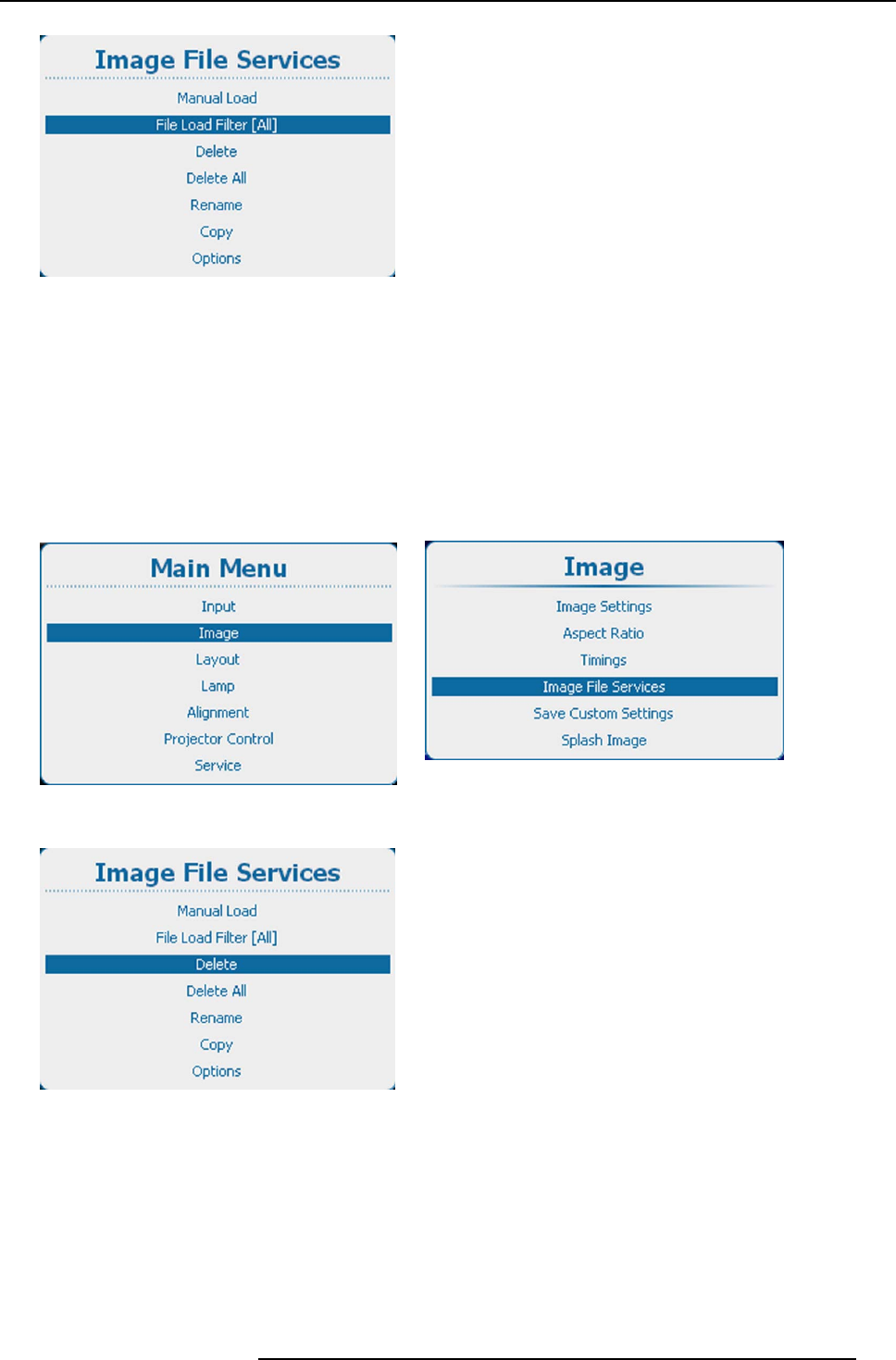 Image File Services

Manual Load
File Load Filter [All]
Delete
Delete All
Rename
Copy
Options

Main Menu

Input
Image
Layout
Lamp
Alignment
Projector Control
Service

Image

Image Settings
Aspect Ratio
Timings
Image File Services
Save Custom Settings
Splash Image

Image File Services

Manual Load
File Load Filter [All]
Delete
Delete All
Rename
Copy
Options